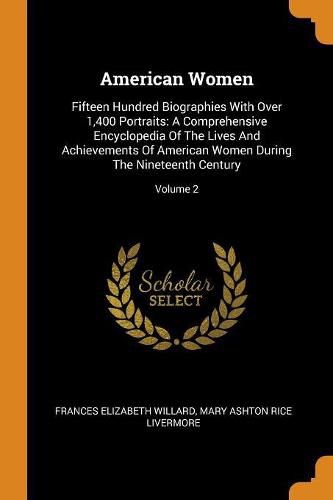 American Women

Fifteen Hundred Biographies With Over 1,400 Portraits: A Comprehensive Encyclopedia Of The Lives And Achievements Of American Women During The Nineteenth Century

Volume 2

Scholar
SELECT

FRANCES ELIZABETH WILLARD, MARY ASHTON RICE LIVERMORE